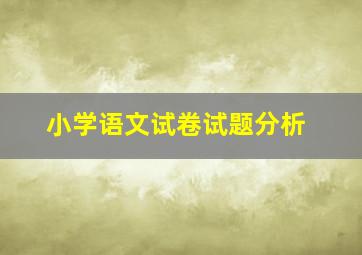 小学语文试卷试题分析